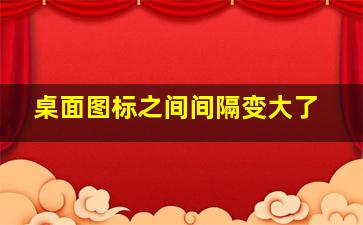 桌面图标之间间隔变大了